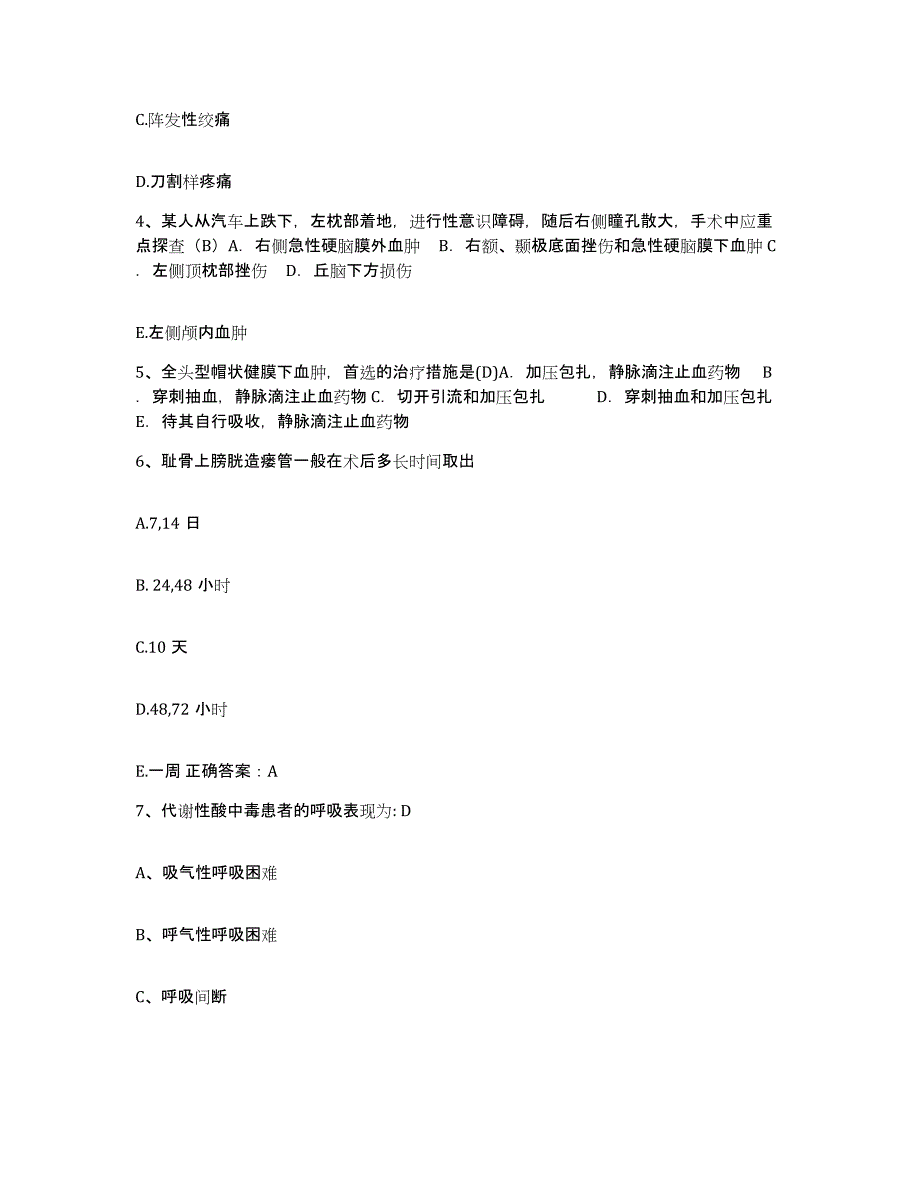 C.阵发性绞痛

D.刀割样疼痛

4、某人从汽车上跌下，左枕部着地，进行性意识障碍，随后右侧瞳孔散大，手术中应重点探查（B）A. 右侧急性硬脑膜外血肿 B. 右额、颞极底面挫伤和急性硬脑膜下血肿 C. 左侧顶枕部挫伤 D. 丘脑下方损伤

E.左侧颅内血肿

5、全头型帽状健膜下血肿，首选的治疗措施是(D)A. 加压包扎，静脉滴注止血药物 B. 穿刺抽血，静脉滴注止血药物 C. 切开引流和加压包扎 D. 穿刺抽血和加压包扎 E. 待其自行吸收，静脉滴注止血药物

6、耻骨上膀胱造瘘管一般在术后多长时间取出

A.7,14 日

B. 24,48 小时

C.10 天

D.48,72 小时

E.一周 正确答案：A

7、代谢性酸中毒患者的呼吸表现为: D

A、吸气性呼吸困难

B、呼气性呼吸困难

C、呼吸间断